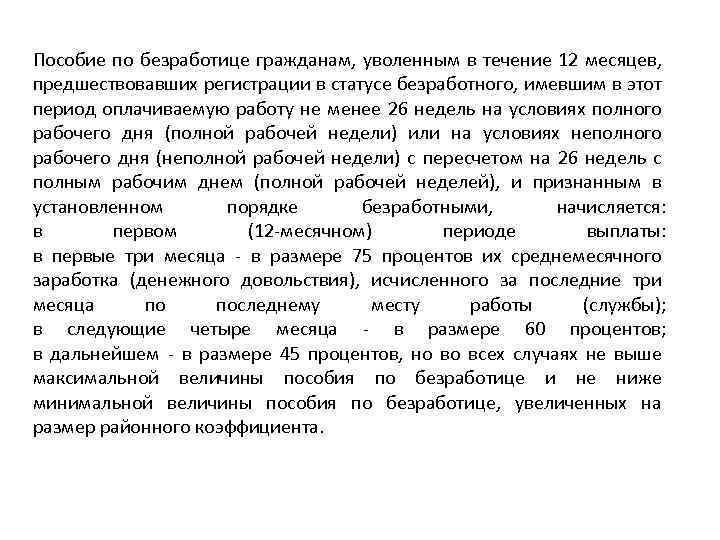 Пособие по безработице гражданам, уволенным в течение 12 месяцев, предшествовавших регистрации в статусе безработного, имевшим в этот период оплачиваемую работу не менее 26 недель на условиях полного рабочего дня (полной рабочей недели) или на условиях неполного рабочего дня (неполной рабочей недели) с пересчетом на 26 недель с полным рабочим днем (полной рабочей неделей), и признанным в установленном порядке безработными, начисляется:
в первом (12-месячном) периоде выплаты:
в первые три месяца - в размере 75 процентов их среднемесячного заработка (денежного довольствия), исчисленного за последние три месяца по последнему месту работы (службы);
в следующие четыре месяца - в размере 60 процентов;
в дальнейшем - в размере 45 процентов, но во всех случаях не выше максимальной величины пособия по безработице и не ниже минимальной величины пособия по безработице, увеличенных на размер районного коэффициента.